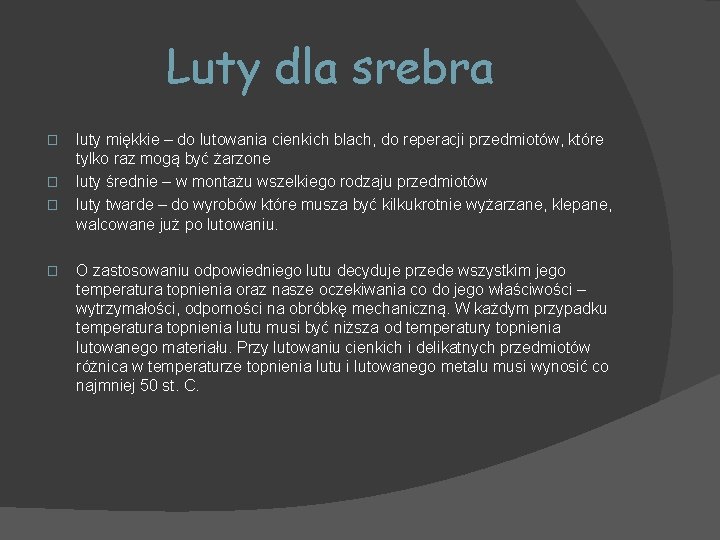 Luty dla srebra

luty miękkie – do lutowania cienkich blach, do reperacji przedmiotów, które tylko raz mogą być żarzone

luty średnie – w montażu wszelkiego rodzaju przedmiotów

luty twarde – do wyrobów które musza być kilkukrotnie wyżarzane, klepane, walcowane już po lutowaniu.

O zastosowaniu odpowiedniego lutu decyduje przede wszystkim jego temperatura topnienia oraz nasze oczekiwania co do jego właściwości – wytrzymałości, odporności na obróbkę mechaniczną. W każdym przypadku temperatura topnienia lutu musi być niższa od temperatury topnienia lutowanego materiału. Przy lutowaniu cienkich i delikatnych przedmiotów różnica w temperaturze topnienia lutu i lutowanego metalu musi wynosić co najmniej 50 st. C.